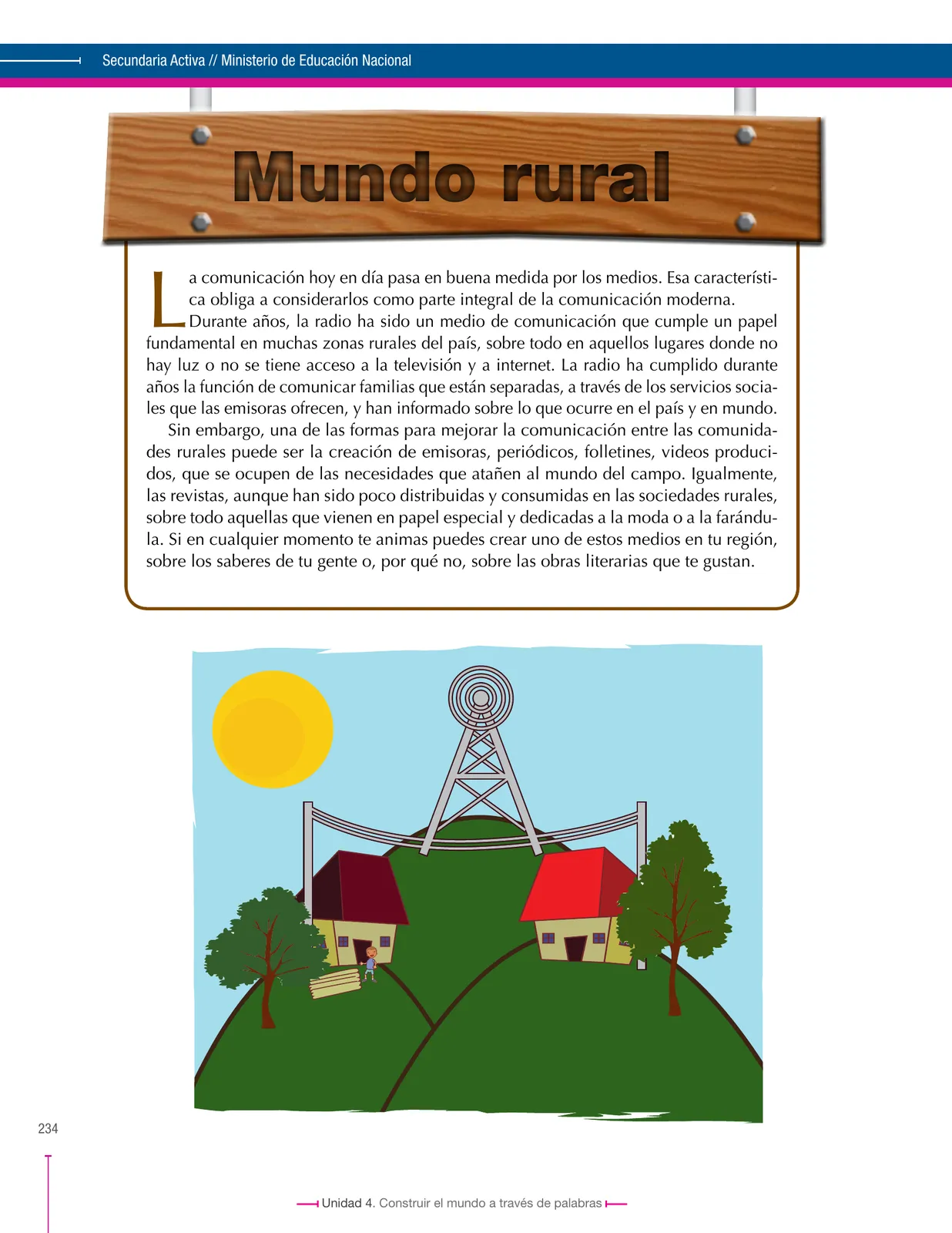 Secundaria Activa // Ministerio de Educación Nacional

Mundo rural

La comunicación hoy en día pasa en buena medida por los medios. Esa característica obliga a considerarlos como parte integral de la comunicación moderna. Durante años, la radio ha sido un medio de comunicación que cumple un papel fundamental en muchas zonas rurales del país, sobre todo en aquellos lugares donde no hay luz o no se tiene acceso a la televisión y a internet. La radio ha cumplido durante años la función de comunicar familias que están separadas, a través de los servicios sociales que las emisoras ofrecen, y han informado sobre lo que ocurre en el país y en mundo.

Sin embargo, una de las formas para mejorar la comunicación entre las comunidades rurales puede ser la creación de emisoras, periódicos, folletines, videos producidos, que se ocupen de las necesidades que atañen al mundo del campo. Igualmente, las revistas, aunque han sido poco distribuidas y consumidas en las sociedades rurales, sobre todo aquellas que vienen en papel especial y dedicadas a la moda o a la farándula. Si en cualquier momento te animas puedes crear uno de estos medios en tu región, sobre los saberes de tu gente o, por qué no, sobre las obras literarias que te gustan.

234

Unidad 4. Construir el mundo a través de palabras